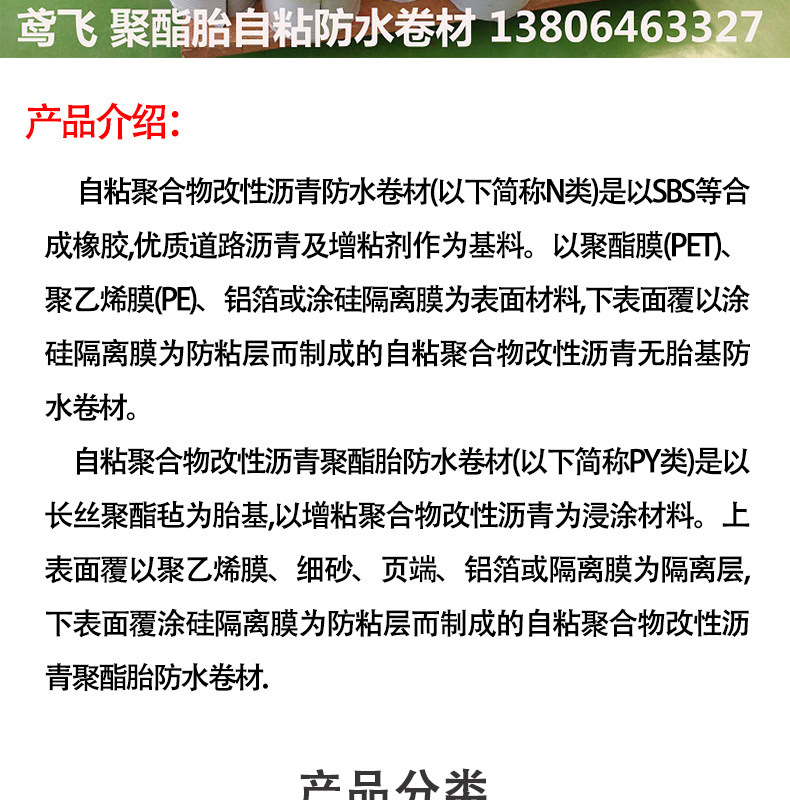 鸢飞 聚酯胎自粘防水卷材 13806463327

产品介绍:

自粘聚合物改性沥青防水卷材(以下简称N类)是以SBS等合成橡胶,优质道路沥青及增粘剂作为基料。以聚酯膜(PET)、聚乙烯膜(PE)、铝箔或涂硅隔离膜为表面材料,下表面覆以涂硅隔离膜为防粘层而制成的自粘聚合物改性沥青无胎基防水卷材。

自粘聚合物改性沥青聚酯胎防水卷材(以下简称PY类)是以长丝聚酯毡为胎基,以增粘聚合物改性沥青为浸涂材料。上表面覆以聚乙烯膜、细砂、页端、铝箔或隔离膜为隔离层,下表面覆涂硅隔离膜为防粘层而制成的自粘聚合物改性沥青聚酯胎防水卷材.

产品分类